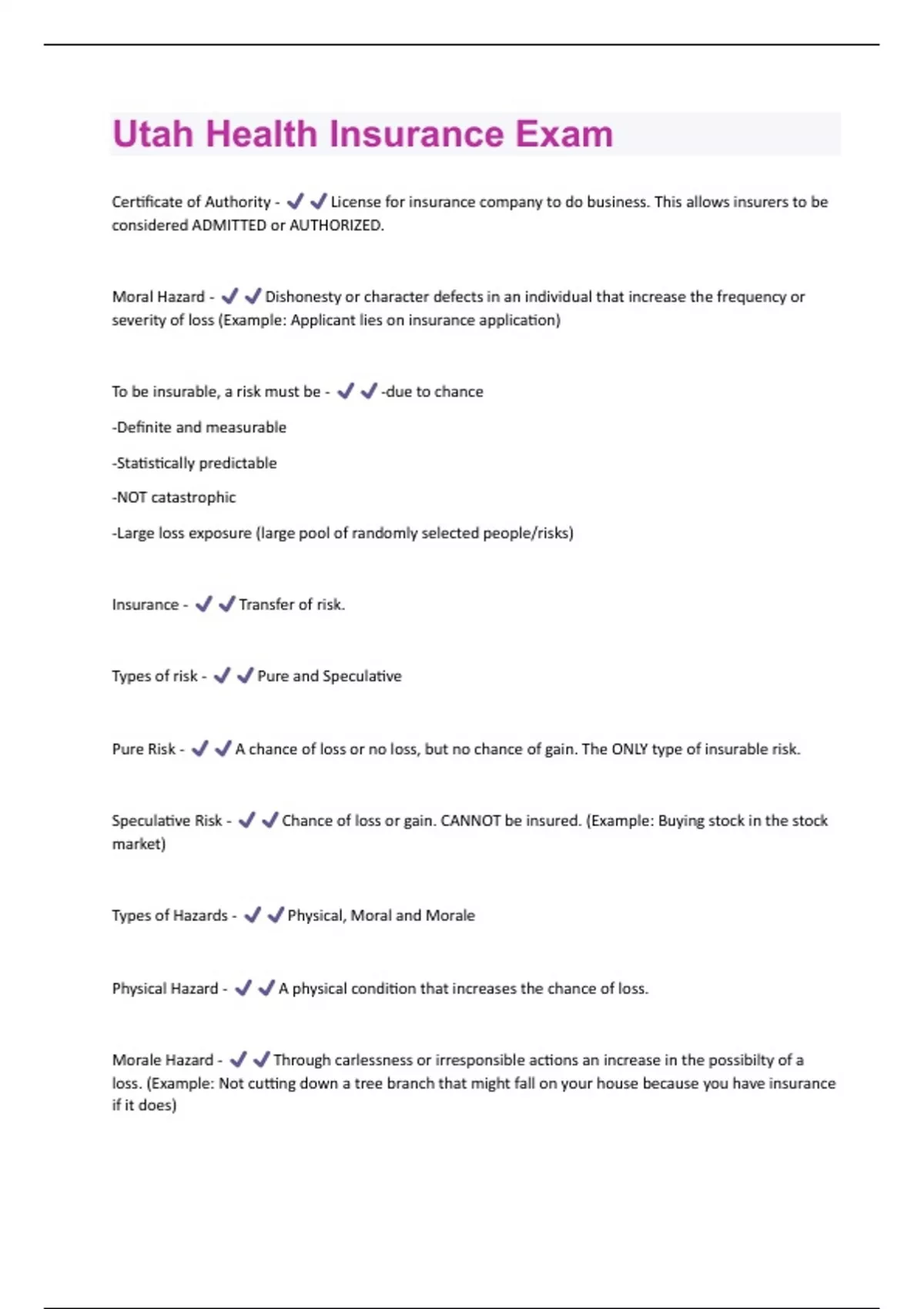 Utah Health Insurance Exam

Certificate of Authority - ✔✔License for insurance company to do business. This allows insurers to be considered ADMITTED or AUTHORIZED.

Moral Hazard - ✔✔Dishonesty or character defects in an individual that increase the frequency or severity of loss (Example: Applicant lies on insurance application)

To be insurable, a risk must be - ✔✔-due to chance

-Definite and measurable

-Statistically predictable

-NOT catastrophic

-Large loss exposure (large pool of randomly selected people/risks)

Insurance - ✔✔Transfer of risk.

Types of risk - ✔✔Pure and Speculative

Pure Risk - ✔✔A chance of loss or no loss, but no chance of gain. The ONLY type of insurable risk.

Speculative Risk - ✔✔Chance of loss or gain. CANNOT be insured. (Example: Buying stock in the stock market)

Types of Hazards - ✔✔Physical, Moral and Morale

Physical Hazard - ✔✔A physical condition that increases the chance of loss.

Morale Hazard - ✔✔Through carlessness or irresponsible actions an increase in the possibilty of a loss. (Example: Not cutting down a tree branch that might fall on your house because you have insurance if it does)